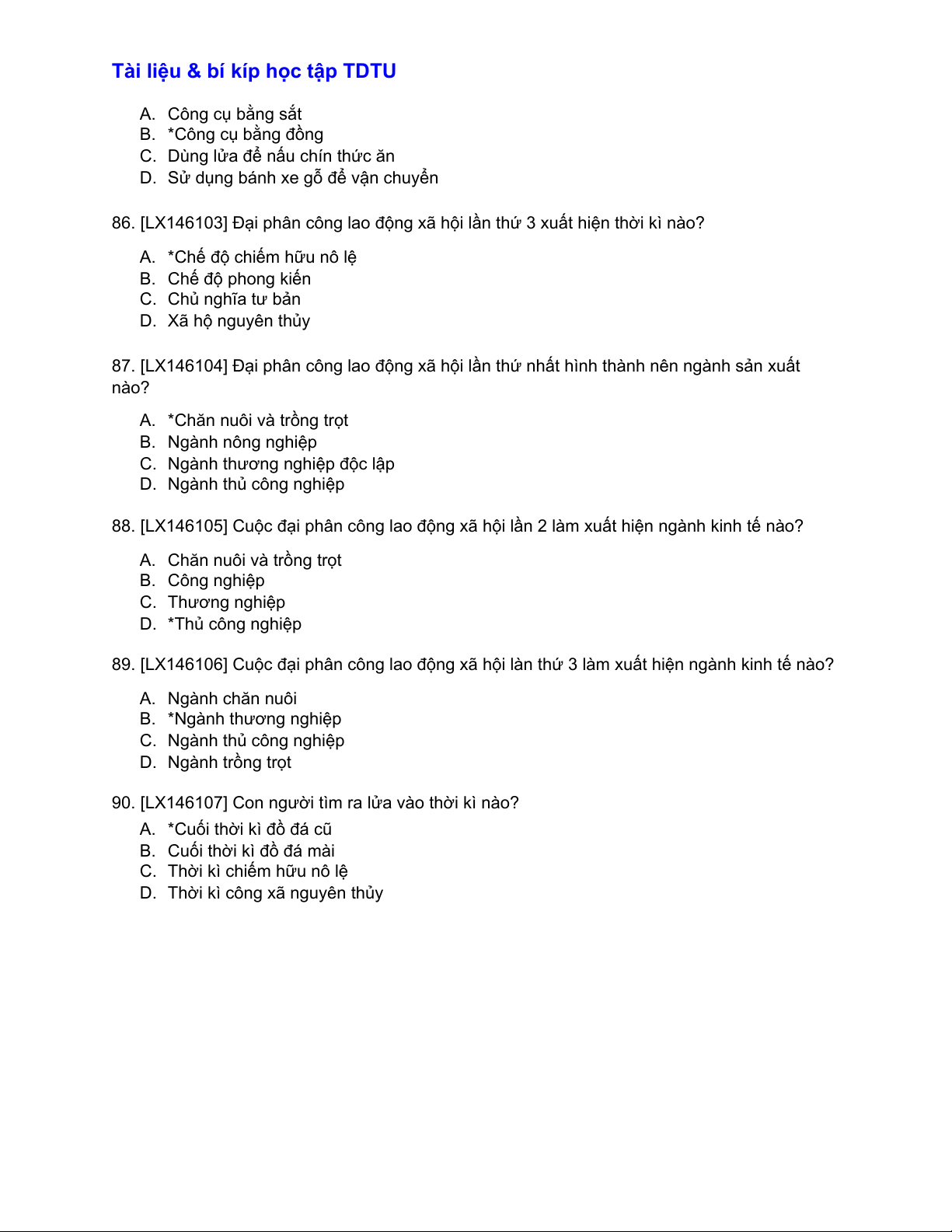 Tài liệu & bí kíp học tập TDTU

A. Công cụ bằng sắt
B. *Công cụ bằng đồng
C. Dùng lửa để nấu chín thức ăn
D. Sử dụng bánh xe gỗ để vận chuyển

86. [LX146103] Đại phân công lao động xã hội lần thứ 3 xuất hiện thời kì nào?

A. *Chế độ chiếm hữu nô lệ
B. Chế độ phong kiến
C. Chủ nghĩa tư bản
D. Xã hộ nguyên thủy

87. [LX146104] Đại phân công lao động xã hội lần thứ nhất hình thành nên ngành sản xuất nào?

A. *Chăn nuôi và trồng trọt
B. Ngành nông nghiệp
C. Ngành thương nghiệp độc lập
D. Ngành thủ công nghiệp

88. [LX146105] Cuộc đại phân công lao động xã hội lần 2 làm xuất hiện ngành kinh tế nào?

A. Chăn nuôi và trồng trọt
B. Công nghiệp
C. Thương nghiệp
D. *Thủ công nghiệp

89. [LX146106] Cuộc đại phân công lao động xã hội làn thứ 3 làm xuất hiện ngành kinh tế nào?

A. Ngành chăn nuôi
B. *Ngành thương nghiệp
C. Ngành thủ công nghiệp
D. Ngành trồng trọt

90. [LX146107] Con người tìm ra lửa vào thời kì nào?

A. *Cuối thời kì đồ đá cũ
B. Cuối thời kì đồ đá mài
C. Thời kì chiếm hữu nô lệ
D. Thời kì công xã nguyên thủy